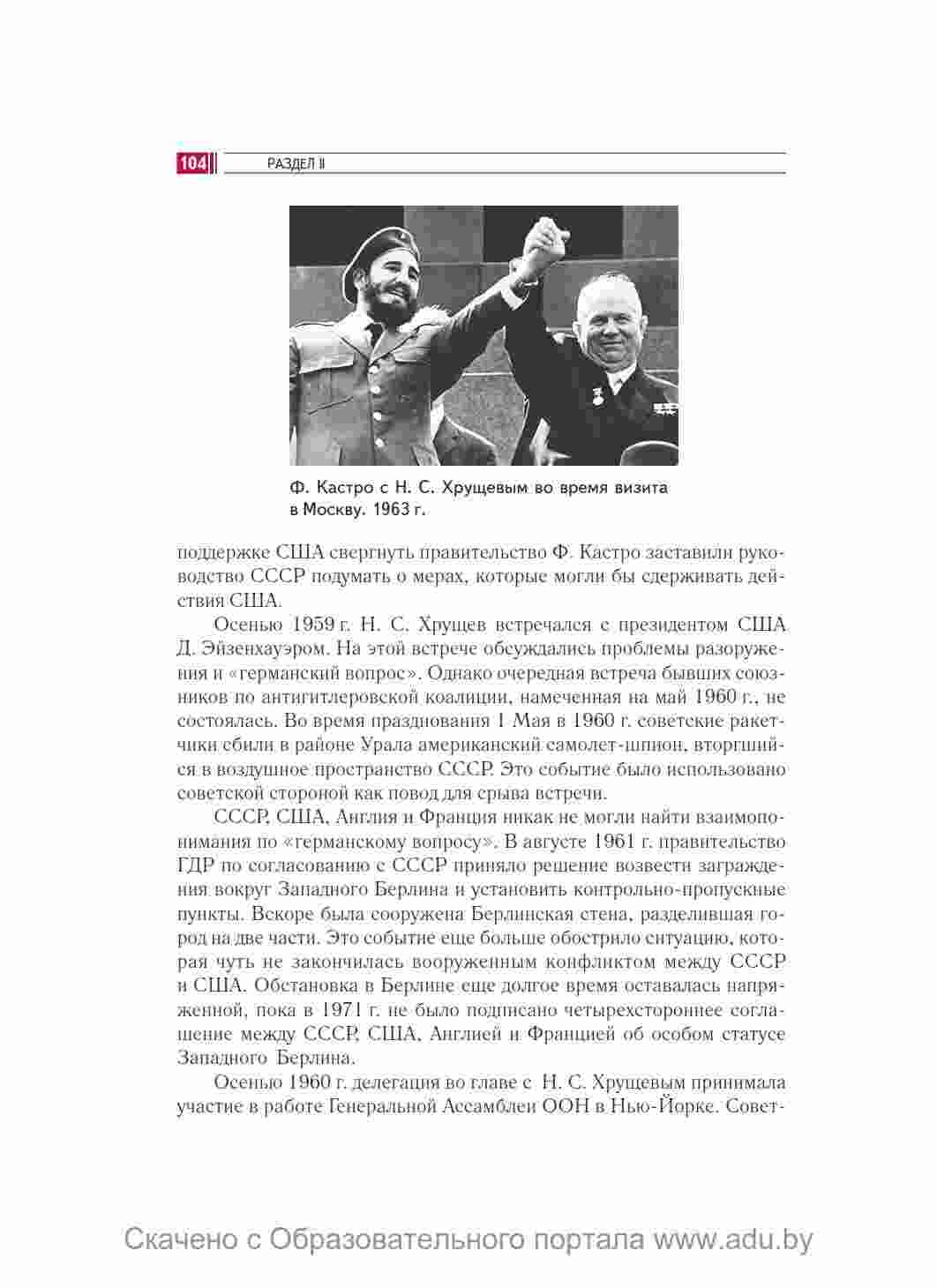 104 РАЗДЕЛ II

Ф. Кастро с Н. С. Хрущевым во время визита в Москву. 1963 г.

поддержке США свергнуть правительство Ф. Кастро заставили руководство СССР подумать о мерах, которые могли бы сдерживать действия США.

Осенью 1959 г. Н. С. Хрущев встречался с президентом США Д. Эйзенхауэром. На этой встрече обсуждались проблемы разоружения и «германский вопрос». Однако очередная встреча бывших союзников по антигитлеровской коалиции, намеченная на май 1960 г., не состоялась. Во время празднования 1 Мая в 1960 г. советские ракетчики сбили в районе Урала американский самолет-шпион, вторгшийся в воздушное пространство СССР. Это событие было использовано советской стороной как повод для срыва встречи.

СССР, США, Англия и Франция никак не могли найти взаимопонимания по «германскому вопросу». В августе 1961 г. правительство ГДР по согласованию с СССР приняло решение возвести заграждения вокруг Западного Берлина и установить контрольно-пропускные пункты. Вскоре была сооружена Берлинская стена, разделившая город на две части. Это событие еще больше обострило ситуацию, которая чуть не закончилась вооруженным конфликтом между СССР и США. Обстановка в Берлине еще долгое время оставалась напряженной, пока в 1971 г. не было подписано четырехстороннее соглашение между СССР, США, Англией и Францией об особом статусе Западного Берлина.

Осенью 1960 г. делегация во главе с Н. С. Хрущевым принимала участие в работе Генеральной Ассамблеи ООН в Нью-Йорке. Совет-

Скачено с Образовательного портала www.adu.by